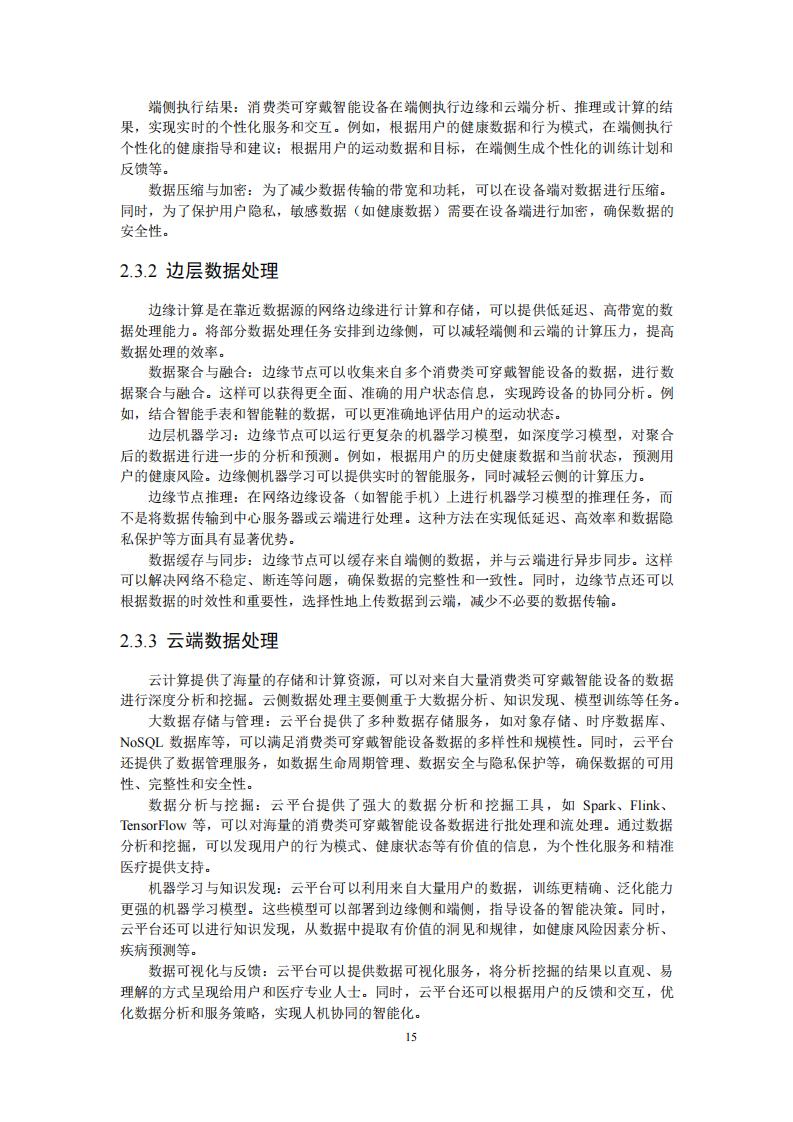 端侧执行结果：消费类可穿戴智能设备在端侧执行边缘和云端分析、推理或计算的结果，实现实时的个性化服务和交互。例如，根据用户的健康数据和行为模式，在端侧执行个性化的健康指导和建议；根据用户的运动数据和目标，在端侧生成个性化的训练计划和反馈等。

数据压缩与加密：为了减少数据传输的带宽和功耗，可以在设备端对数据进行压缩。同时，为了保护用户隐私，敏感数据（如健康数据）需要在设备端进行加密，确保数据的安全性。

2.3.2 边层数据处理

边缘计算是在靠近数据源的网络边缘进行计算和存储，可以提供低延迟、高带宽的数据处理能力。将部分数据处理任务安排到边缘侧，可以减轻端侧和云端的计算压力，提高数据处理的效率。

数据聚合与融合：边缘节点可以收集来自多个消费类可穿戴智能设备的数据，进行数据聚合与融合。这样可以获得更全面、准确的用户状态信息，实现跨设备的协同分析。例如，结合智能手表和智能鞋的数据，可以更准确地评估用户的运动状态。

边层机器学习：边缘节点可以运行更复杂的机器学习模型，如深度学习模型，对聚合后的数据进行进一步的分析和预测。例如，根据用户的历史健康数据和当前状态，预测用户的健康风险。边缘侧机器学习可以提供实时的智能服务，同时减轻云侧的计算压力。

边缘节点推理：在网络边缘设备（如智能手机）上进行机器学习模型的推理任务，而不是将数据传输到中心服务器或云端进行处理。这种方法在实现低延迟、高效率和数据隐私保护等方面具有显著优势。

数据缓存与同步：边缘节点可以缓存来自端侧的数据，并与云端进行异步同步。这样可以解决网络不稳定、断连等问题，确保数据的完整性和一致性。同时，边缘节点还可以根据数据的时效性和重要性，选择性地上传数据到云端，减少不必要的数据传输。

2.3.3 云端数据处理

云计算提供了海量的存储和计算资源，可以对来自大量消费类可穿戴智能设备的数据进行深度分析和挖掘。云侧数据处理主要侧重于大数据分析、知识发现、模型训练等任务。

大数据存储与管理：云平台提供了多种数据存储服务，如对象存储、时序数据库、NoSQL 数据库等，可以满足消费类可穿戴智能设备数据的多样性和规模性。同时，云平台还提供了数据管理服务，如数据生命周期管理、数据安全与隐私保护等，确保数据的可用性、完整性和安全性。

数据分析与挖掘：云平台提供了强大的数据分析和挖掘工具，如 Spark、Flink、TensorFlow 等，可以对海量的消费类可穿戴智能设备数据进行批处理和流处理。通过数据分析和挖掘，可以发现用户的行为模式、健康状态等有价值的信息，为个性化服务和精准医疗提供支持。

机器学习与知识发现：云平台可以利用来自大量用户的数据，训练更精确、泛化能力更强的机器学习模型。这些模型可以部署到边缘侧和端侧，指导设备的智能决策。同时，云平台还可以进行知识发现，从数据中提取有价值的洞见和规律，如健康风险因素分析、疾病预测等。

数据可视化与反馈：云平台可以提供数据可视化服务，将分析挖掘的结果以直观、易理解的方式呈现给用户和医疗专业人士。同时，云平台还可以根据用户的反馈和交互，优化数据分析和服务策略，实现人机协同的智能化。

15